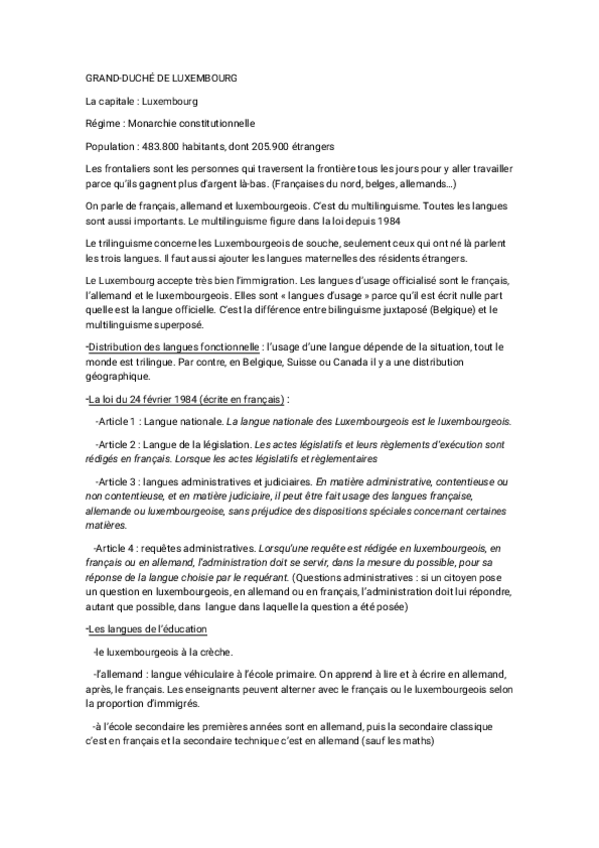 GRAND-DUCHÉ DE LUXEMBOURG

La capitale : Luxembourg

Régime : Monarchie constitutionnelle

Population : 483.800 habitants, dont 205.900 étrangers

Les frontaliers sont les personnes qui traversent la frontière tous les jours pour y aller travailler parce qu'ils gagnent plus d'argent là-bas. (Françaises du nord, belges, allemands...)

On parle de français, allemand et luxembourgeois. C'est du multilinguisme. Toutes les langues sont aussi importants. Le multilinguisme figure dans la loi depuis 1984

Le trilinguisme concerne les Luxembourgeois de souche, seulement ceux qui ont né là parlent les trois langues. Il faut aussi ajouter les langues maternelles des résidents étrangers.

Le Luxembourg accepte très bien l'immigration. Les langues d'usage officialisé sont le français, l'allemand et le luxembourgeois. Elles sont « langues d'usage » parce qu'il est écrit nulle part quelle est la langue officielle. C'est la différence entre bilinguisme juxtaposé (Belgique) et le multilinguisme superposé.

-Distribution des langues fonctionnelle : l'usage d'une langue dépende de la situation, tout le monde est trilingue. Par contre, en Belgique, Suisse ou Canada il y a une distribution géographique.

-La loi du 24 février 1984 (écrite en français) :

-Article 1 : Langue nationale. La langue nationale des Luxembourgeois est le luxembourgeois.

-Article 2 : Langue de la législation. Les actes législatifs et leurs règlements d'exécution sont rédigés en français. Lorsque les actes législatifs et règlementaires

-Article 3 : langues administratives et judiciaires. En matière administrative, contentieuse ou non contentieuse, et en matière judiciaire, il peut être fait usage des langues française, allemande ou luxembourgeoise, sans préjudice des dispositions spéciales concernant certaines matières.

-Article 4 : requêtes administratives. Lorsqu'une requête est rédigée en luxembourgeois, en français ou en allemand, l'administration doit se servir, dans la mesure du possible, pour sa réponse de la langue choisie par le requérant. (Questions administratives : si un citoyen pose un question en luxembourgeois, en allemand ou en français, l'administration doit lui répondre, autant que possible, dans langue dans laquelle la question a été posée)

-Les langues de l'éducation

-le luxembourgeois à la crèche.

-l'allemand : langue véhiculaire à l'école primaire. On apprend à lire et à écrire en allemand, après, le français. Les enseignants peuvent alterner avec le français ou le luxembourgeois selon la proportion d'immigrés.

-à l'école secondaire les premières années sont en allemand, puis la secondaire classique c'est en français et la secondaire technique c'est en allemand (sauf les maths)